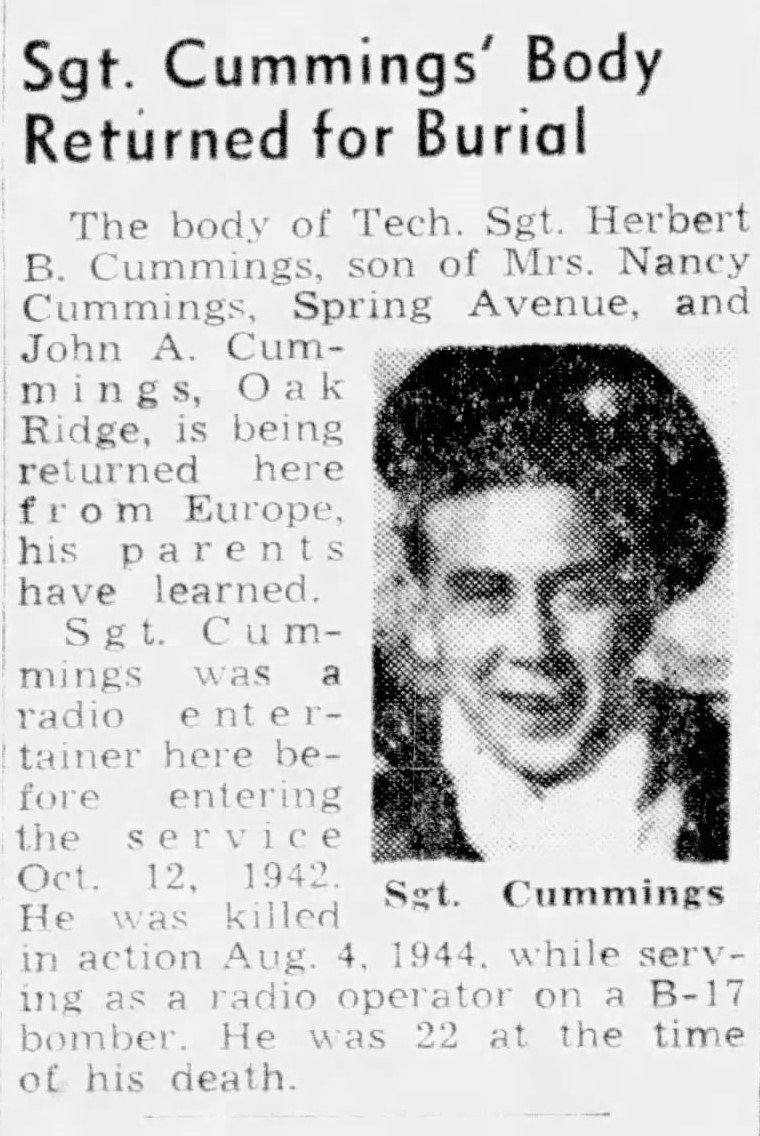 Sgt. Cummings' Body Returned for Burial

The body of Tech. Sgt. Herbert B. Cummings, son of Mrs. Nancy Cummings, Spring Avenue, and John A. Cummings, Oak Ridge, is being returned here from Europe, his parents have learned.

Sgt. Cummings was a radio entertainer here before entering the service Oct. 12, 1942. He was killed in action Aug. 4, 1944, while serving as a radio operator on a B-17 bomber. He was 22 at the time of his death.

Sgt. Cummings